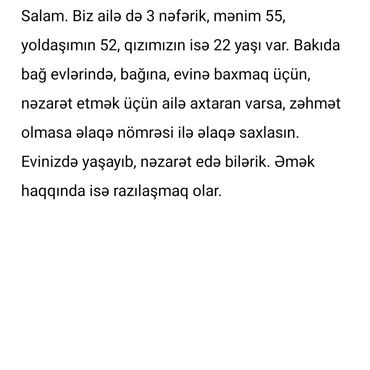 Salam. Biz ailə də 3 nəfərik, mənim 55, yoldaşımın 52, qızımızın isə 22 yaşı var. Bakıda bağ evlərində, bağına, evinə baxmaq üçün, nəzarət etmək üçün ailə axtaran varsa, zəhmət olmasa əlaqə nömrəsi ilə əlaqə saxlasın. Evinizdə yaşayıb, nəzarət edə bilərik. Əmək haqqında isə razılaşmaq olar.